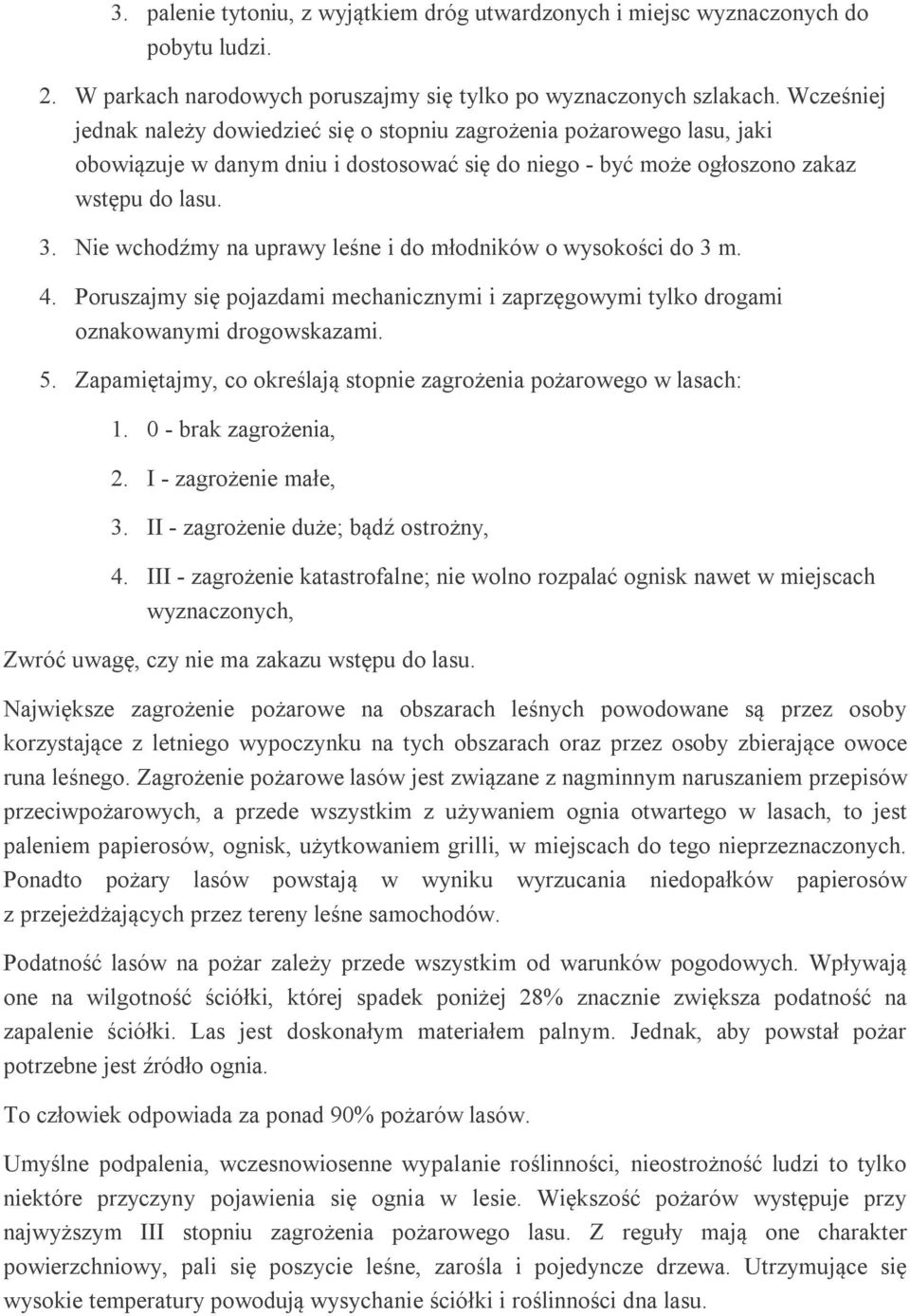 3. palenie tytoniu, z wyjątkiem dróg utwardzonych i miejsc wyznaczonych do pobytu ludzi.

2. W parkach narodowych poruszajmy się tylko po wyznaczonych szlakach. Wcześniej jednak należy dowiedzieć się o stopniu zagrożenia pożarowego lasu, jaki obowiązuje w danym dniu i dostosować się do niego - być może ogłoszono zakaz wstępu do lasu.

3. Nie wchodźmy na uprawy leśne i do młodników o wysokości do 3 m.

4. Poruszajmy się pojazdami mechanicznymi i zaprzęgowymi tylko drogami oznakowanymi drogowskazami.

5. Zapamiętajmy, co określają stopnie zagrożenia pożarowego w lasach:

1. 0 - brak zagrożenia,

2. I - zagrożenie małe,

3. II - zagrożenie duże; bądź ostrożny,

4. III - zagrożenie katastrofalne; nie wolno rozpalać ognisk nawet w miejscach wyznaczonych,

Zwróć uwagę, czy nie ma zakazu wstępu do lasu.

Największe zagrożenie pożarowe na obszarach leśnych powodowane są przez osoby korzystające z letniego wypoczynku na tych obszarach oraz przez osoby zbierające owoce runa leśnego. Zagrożenie pożarowe lasów jest związane z nagminnym naruszaniem przepisów przeciwpożarowych, a przede wszystkim z używaniem ognia otwartego w lasach, to jest paleniem papierosów, ognisk, użytkowaniem grilli, w miejscach do tego nieprzeznaczonych. Ponadto pożary lasów powstają w wyniku wyrzucania niedopałków papierosów z przejeżdżających przez tereny leśne samochodów.

Podatność lasów na pożar zależy przede wszystkim od warunków pogodowych. Wpływają one na wilgotność ściółki, której spadek poniżej 28% znacznie zwiększa podatność na zapalenie ściółki. Las jest doskonałym materiałem palnym. Jednak, aby powstał pożar potrzebne jest źródło ognia.

To człowiek odpowiada za ponad 90% pożarów lasów.

Umyślne podpalenia, wczesnowiosenne wypalanie roślinności, nieostrożność ludzi to tylko niektóre przyczyny pojawienia się ognia w lesie. Większość pożarów występuje przy najwyższym III stopniu zagrożenia pożarowego lasu. Z reguły mają one charakter powierzchniowy, pali się poszycie leśne, zarośla i pojedyncze drzewa. Utrzymujące się wysokie temperatury powodują wysychanie ściółki i roślinności dna lasu.